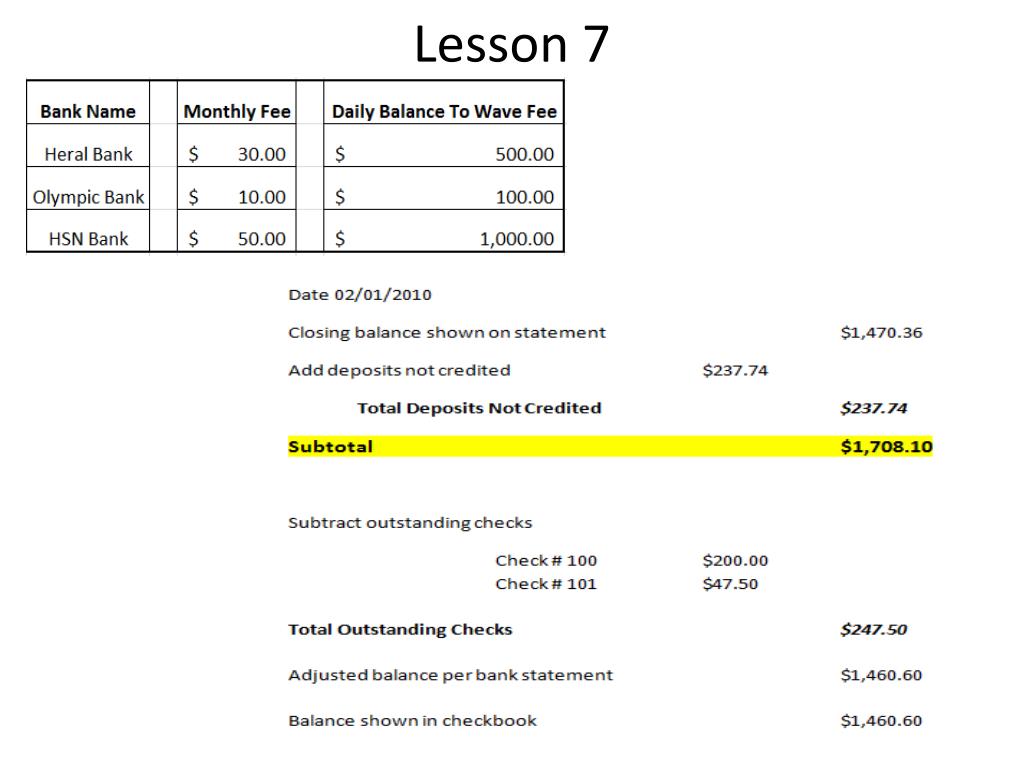 Lesson 7

| Bank Name | Monthly Fee | Daily Balance To Wave Fee |
|---|---|---|
| Heral Bank | $ 30.00 | $ 500.00 |
| Olympic Bank | $ 10.00 | $ 100.00 |
| HSN Bank | $ 50.00 | $ 1,000.00 |

Date 02/01/2010

Closing balance shown on statement $1,470.36

Add deposits not credited $237.74

Total Deposits Not Credited $237.74

Subtotal $1,708.10

Subtract outstanding checks

Check # 100 $200.00
Check # 101 $47.50

Total Outstanding Checks $247.50

Adjusted balance per bank statement $1,460.60

Balance shown in checkbook $1,460.60